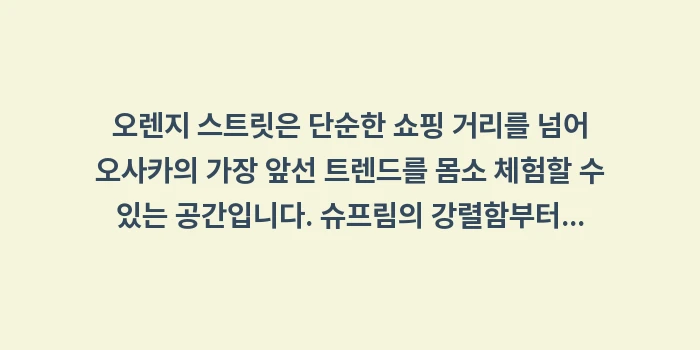 오렌지 스트릿은 단순한 쇼핑 거리를 넘어 오사카의 가장 앞선 트렌드를 몸소 체험할 수 있는 공간입니다. 슈프림의 강렬함부터...